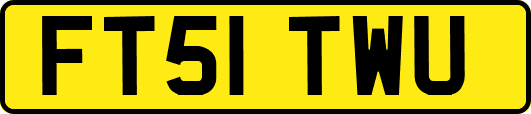 FT51 TWU